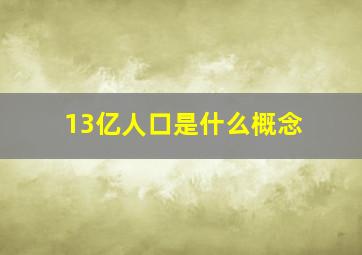 13亿人口是什么概念